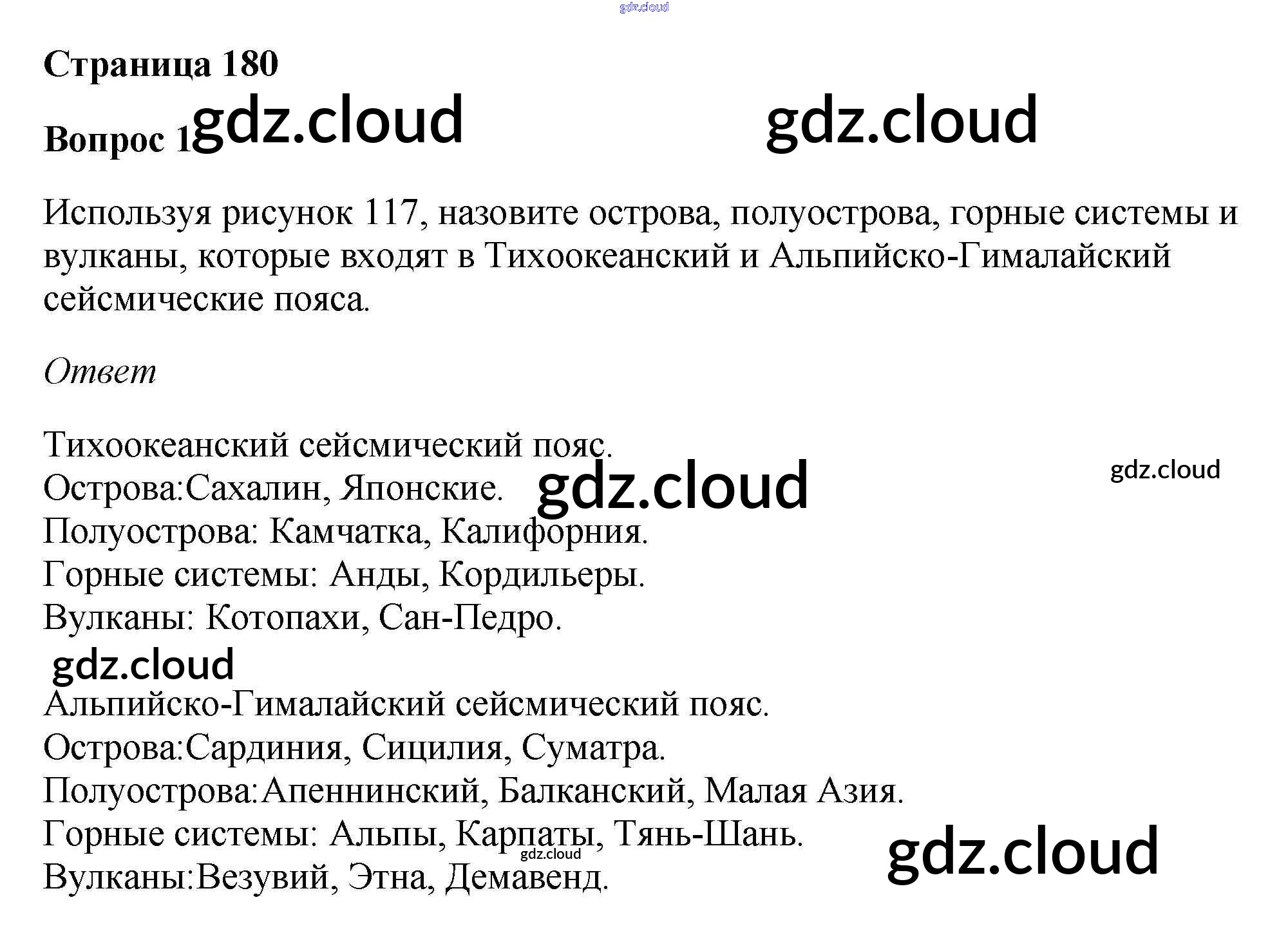 Страница 180

Вопрос 1

Используя рисунок 117, назовите острова, полуострова, горные системы и вулканы, которые входят в Тихоокеанский и Альпийско-Гималайский сейсмические пояса.

Ответ

Тихоокеанский сейсмический пояс.
Острова:Сахалин, Японские.
Полуострова: Камчатка, Калифорния.
Горные системы: Анды, Кордильеры.
Вулканы: Котопахи, Сан-Педро.

Альпийско-Гималайский сейсмический пояс.
Острова:Сардиния, Сицилия, Суматра.
Полуострова:Апеннинский, Балканский, Малая Азия.
Горные системы: Альпы, Карпаты, Тянь-Шань.
Вулканы:Везувий, Этна, Демавенд.

gdz.cloud